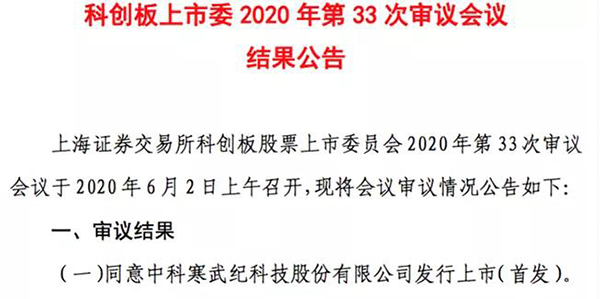 科创板上市委 2020 年第 33 次审议会议
结果公告

上海证券交易所科创板股票上市委员会 2020 年第 33 次审议会议于 2020 年 6 月 2 日上午召开，现将会议审议情况公告如下:

一、审议结果

（一）同意中科寒武纪科技股份有限公司发行上市（首发）。